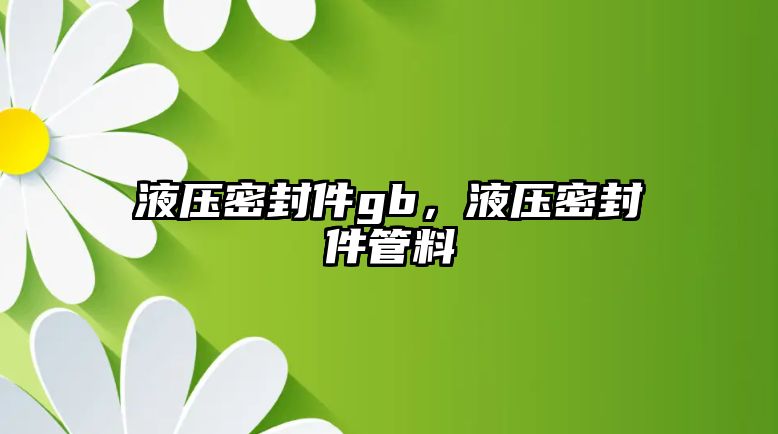 液压密封件gb，液压密封件管料